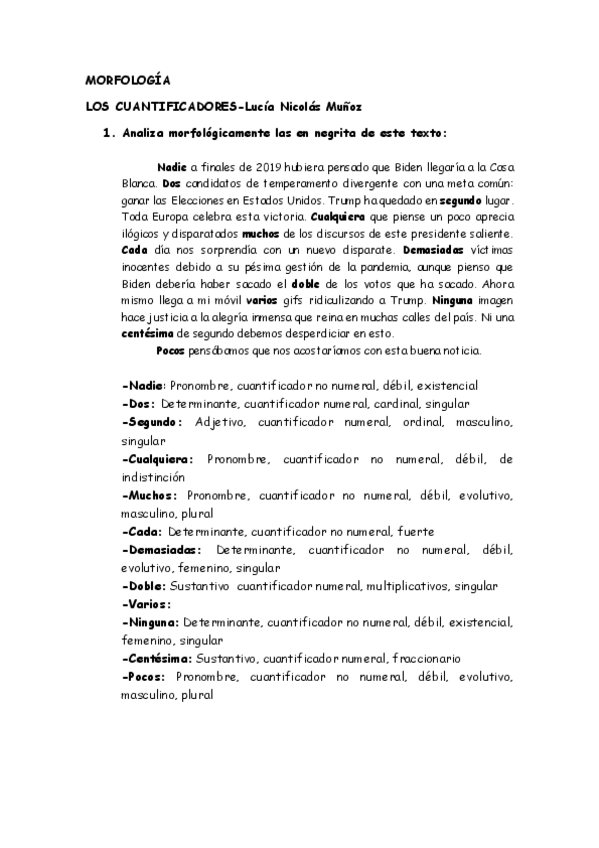 MORFOLOGÍA

LOS CUANTIFICADORES-Lucía Nicolás Muñoz

1. Analiza morfológicamente las en negrita de este texto:

Nadie a finales de 2019 hubiera pensado que Biden llegaría a la Casa Blanca. Dos candidatos de temperamento divergente con una meta común: ganar las Elecciones en Estados Unidos. Trump ha quedado en segundo lugar. Toda Europa celebra esta victoria. Cualquiera que piense un poco aprecia ilógicos y disparatados muchos de los discursos de este presidente saliente. Cada día nos sorprendía con un nuevo disparate. Demasiadas víctimas inocentes debido a su pésima gestión de la pandemia, aunque pienso que Biden debería haber sacado el doble de los votos que ha sacado. Ahora mismo llega a mi móvil varios gifs ridiculizando a Trump. Ninguna imagen hace justicia a la alegría inmensa que reina en muchas calles del país. Ni una centésima de segundo debemos desperdiciar en esto.

Pocos pensábamos que nos acostaríamos con esta buena noticia.

-Nadie: Pronombre, cuantificador no numeral, débil, existencial
-Dos: Determinante, cuantificador numeral, cardinal, singular
-Segundo: Adjetivo, cuantificador numeral, ordinal, masculino, singular
-Cualquiera: Pronombre, cuantificador no numeral, débil, de indistinción
-Muchos: Pronombre, cuantificador no numeral, débil, evolutivo, masculino, plural
-Cada: Determinante, cuantificador no numeral, fuerte
-Demasiadas: Determinante, cuantificador no numeral, débil, evolutivo, femenino, singular
-Doble: Sustantivo cuantificador numeral, multiplicativos, singular
-Varios:
-Ninguna: Determinante, cuantificador no numeral, débil, existencial, femenino, singular
-Centésima: Sustantivo, cuantificador numeral, fraccionario
-Pocos: Pronombre, cuantificador no numeral, débil, evolutivo, masculino, plural